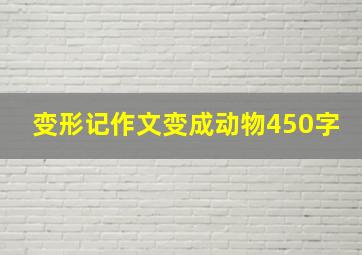 变形记作文变成动物450字